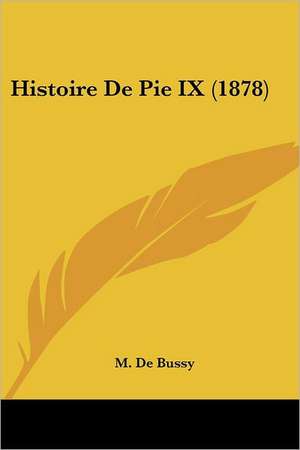 Histoire De Pie IX (1878)

M. De Bussy